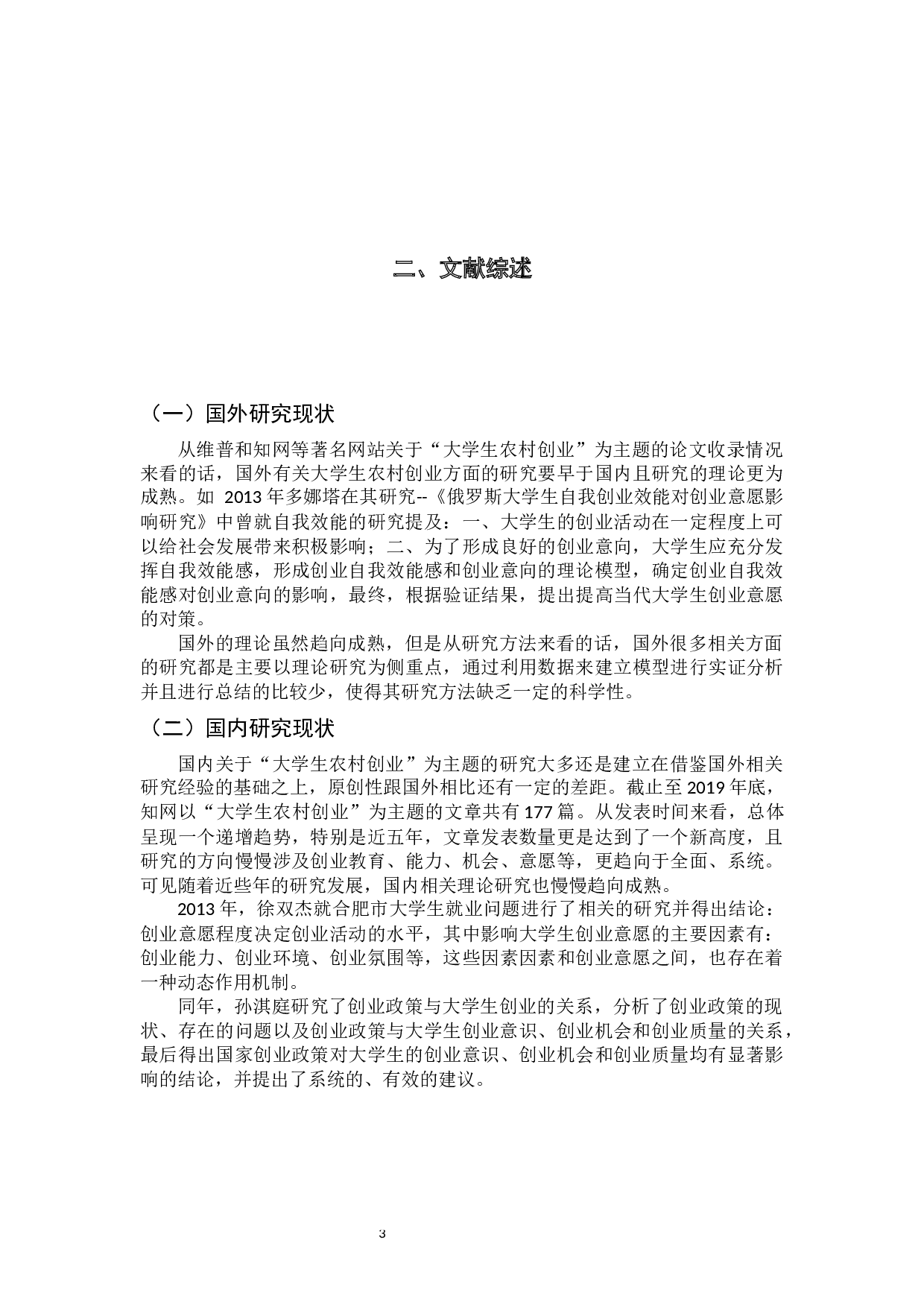 二、文献综述

（一）国外研究现状

从维普和知网等著名网站关于“大学生农村创业”为主题的论文收录情况来看的话，国外有关大学生农村创业方面的研究要早于国内且研究的理论更为成熟。如 2013 年多娜塔在其研究--《俄罗斯大学生自我创业效能对创业意愿影响研究》中曾就自我效能的研究提及：一、大学生的创业活动在一定程度上可以给社会发展带来积极影响；二、为了形成良好的创业意向，大学生应充分发挥自我效能感，形成创业自我效能感和创业意向的理论模型，确定创业自我效能感对创业意向的影响，最终，根据验证结果，提出提高当代大学生创业意愿的对策。

国外的理论虽然趋向成熟，但是从研究方法来看的话，国外很多相关方面的研究都是主要以理论研究为侧重点，通过利用数据来建立模型进行实证分析并且进行总结的比较少，使得其研究方法缺乏一定的科学性。

（二）国内研究现状

国内关于“大学生农村创业”为主题的研究大多还是建立在借鉴国外相关研究经验的基础之上，原创性跟国外相比还有一定的差距。截止至 2019 年底，知网以“大学生农村创业”为主题的文章共有 177 篇。从发表时间来看，总体呈现一个递增趋势，特别是近五年，文章发表数量更是达到了一个新高度，且研究的方向慢慢涉及创业教育、能力、机会、意愿等，更趋向于全面、系统。可见随着近些年的研究发展，国内相关理论研究也慢慢趋向成熟。

2013 年，徐双杰就合肥市大学生就业问题进行了相关的研究并得出结论：创业意愿程度决定创业活动的水平，其中影响大学生创业意愿的主要因素有：创业能力、创业环境、创业氛围等，这些因素因素和创业意愿之间，也存在着一种动态作用机制。

同年，孙淇庭研究了创业政策与大学生创业的关系，分析了创业政策的现状、存在的问题以及创业政策与大学生创业意识、创业机会和创业质量的关系，最后得出国家创业政策对大学生的创业意识、创业机会和创业质量均有显著影响的结论，并提出了系统的、有效的建议。

3